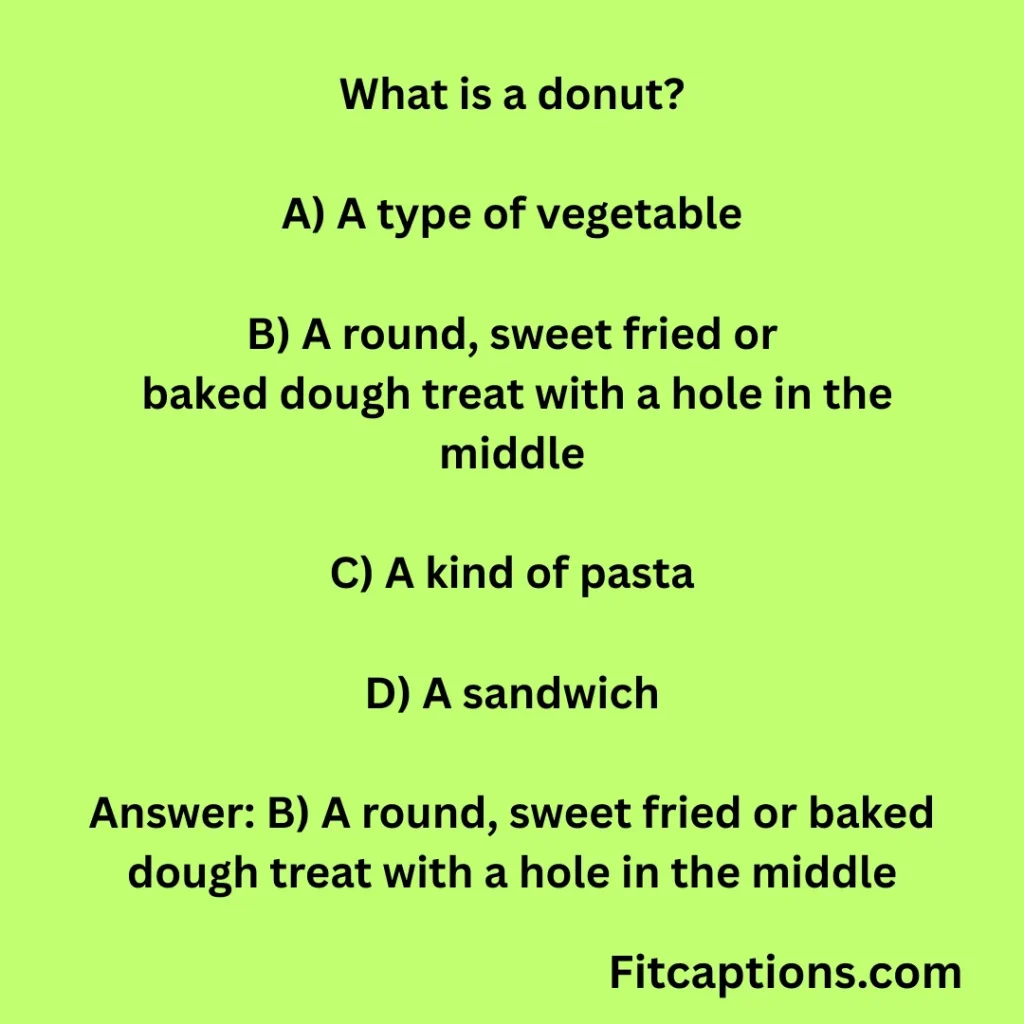 What is a donut?

A) A type of vegetable

B) A round, sweet fried or baked dough treat with a hole in the middle

C) A kind of pasta

D) A sandwich

Answer: B) A round, sweet fried or baked dough treat with a hole in the middle

Fitcaptions.com